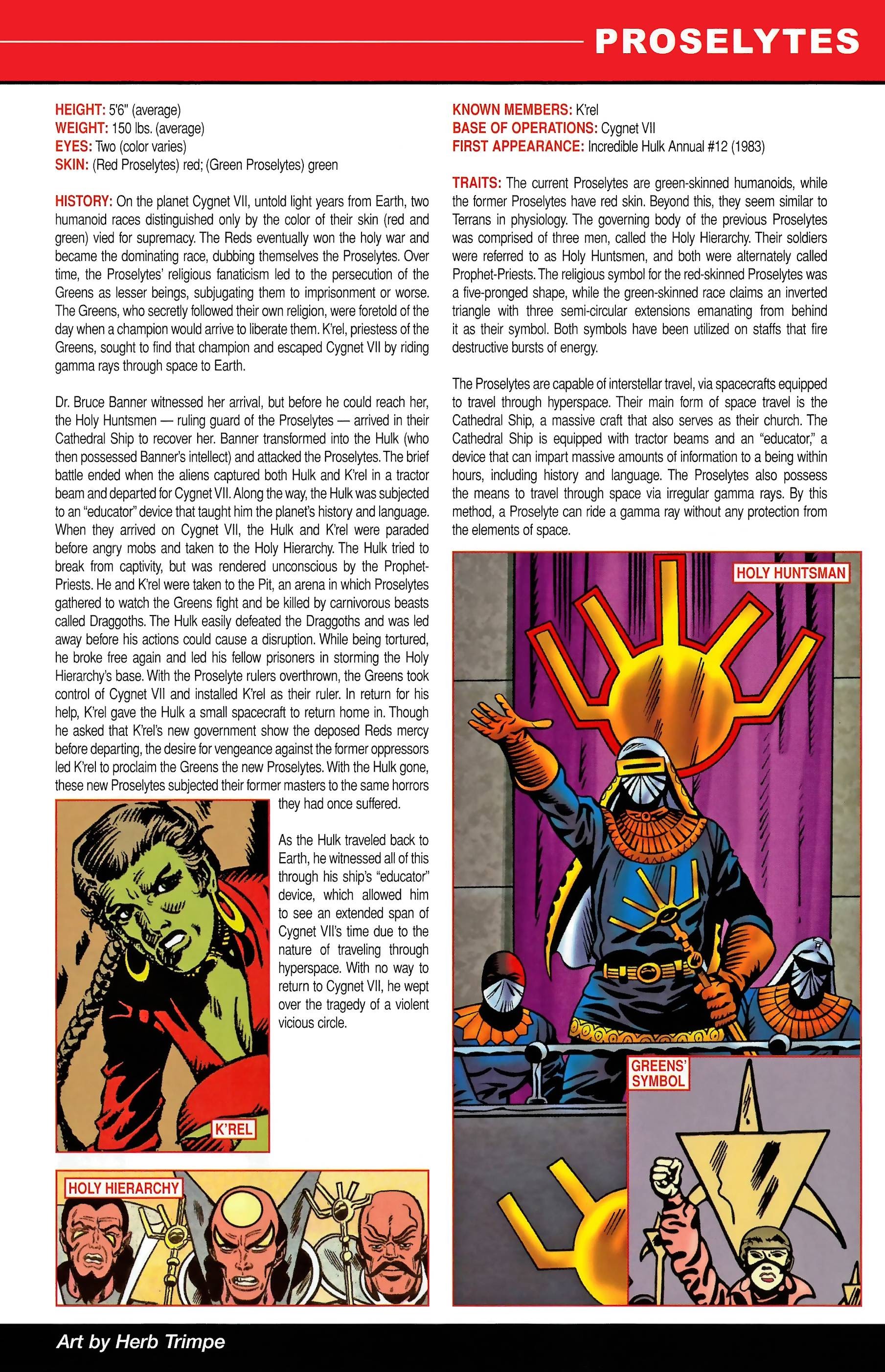 PROSELYTES

HEIGHT: 5'6" (average)
WEIGHT: 150 lbs. (average)
EYES: Two (color varies)
SKIN: (Red Proselytes) red; (Green Proselytes) green

HISTORY: On the planet Cygnet VII, untold light years from Earth, two humanoid races distinguished only by the color of their skin (red and green) vied for supremacy. The Reds eventually won the holy war and became the dominating race, dubbing themselves the Proselytes. Over time, the Proselytes' religious fanaticism led to the persecution of the Greens as lesser beings, subjugating them to imprisonment or worse. The Greens, who secretly followed their own religion, were foretold of the day when a champion would arrive to liberate them. K'rel, priestess of the Greens, sought to find that champion and escaped Cygnet VII by riding gamma rays through space to Earth.

Dr. Bruce Banner witnessed her arrival, but before he could reach her, the Holy Huntsmen — ruling guard of the Proselytes — arrived in their Cathedral Ship to recover her. Banner transformed into the Hulk (who then possessed Banner's intellect) and attacked the Proselytes. The brief battle ended when the aliens captured both Hulk and K'rel in a tractor beam and departed for Cygnet VII. Along the way, the Hulk was subjected to an "educator" device that taught him the planet's history and language. When they arrived on Cygnet VII, the Hulk and K'rel were paraded before angry mobs and taken to the Holy Hierarchy. The Hulk tried to break from captivity, but was rendered unconscious by the Prophet-Priests. He and K'rel were taken to the Pit, an arena in which Proselytes gathered to watch the Greens fight and be killed by carnivorous beasts called Draggoths. The Hulk easily defeated the Draggoths and was led away before his actions could cause a disruption. While being tortured, he broke free again and led his fellow prisoners in storming the Holy Hierarchy's base. With the Proselyte rulers overthrown, the Greens took control of Cygnet VII and installed K'rel as their ruler. In return for his help, K'rel gave the Hulk a small spacecraft to return home in. Though he asked that K'rel's new government show the deposed Reds mercy before departing, the desire for vengeance against the former oppressors led K'rel to proclaim the Greens the new Proselytes. With the Hulk gone, these new Proselytes subjected their former masters to the same horrors they had once suffered.

As the Hulk traveled back to Earth, he witnessed all of this through his ship's "educator" device, which allowed him to see an extended span of Cygnet VII's time due to the nature of traveling through hyperspace. With no way to return to Cygnet VII, he wept over the tragedy of a violent vicious circle.

K'REL

HOLY HIERARCHY

KNOWN MEMBERS: K'rel
BASE OF OPERATIONS: Cygnet VII
FIRST APPEARANCE: Incredible Hulk Annual #12 (1983)

TRAITS: The current Proselytes are green-skinned humanoids, while the former Proselytes have red skin. Beyond this, they seem similar to Terrans in physiology. The governing body of the previous Proselytes was comprised of three men, called the Holy Hierarchy. Their soldiers were referred to as Holy Huntsmen, and both were alternately called Prophet-Priests. The religious symbol for the red-skinned Proselytes was a five-pronged shape, while the green-skinned race claims an inverted triangle with three semi-circular extensions emanating from behind it as their symbol. Both symbols have been utilized on staffs that fire destructive bursts of energy.

The Proselytes are capable of interstellar travel, via spacecrafts equipped to travel through hyperspace. Their main form of space travel is the Cathedral Ship, a massive craft that also serves as their church. The Cathedral Ship is equipped with tractor beams and an "educator," a device that can impart massive amounts of information to a being within hours, including history and language. The Proselytes also possess the means to travel through space via irregular gamma rays. By this method, a Proselyte can ride a gamma ray without any protection from the elements of space.

HOLY HUNTSMAN

GREENS' SYMBOL

Art by Herb Trimpe